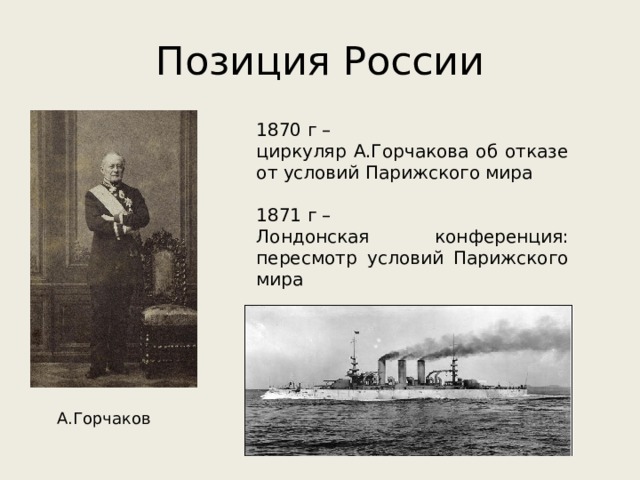 Позиция России

1870 г –
циркуляр А.Горчакова об отказе от условий Парижского мира

1871 г –
Лондонская конференция: пересмотр условий Парижского мира

А.Горчаков